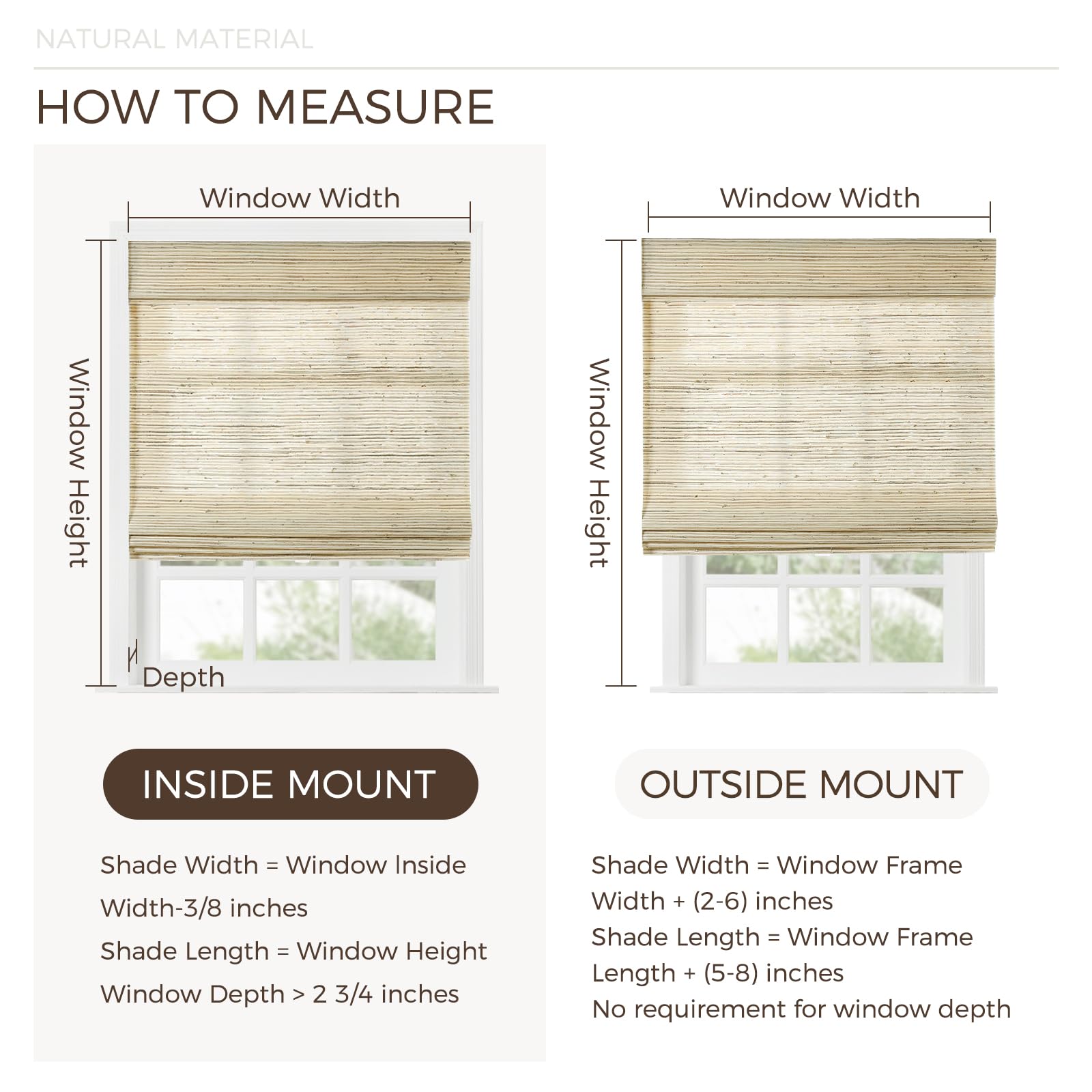 NATURAL MATERIAL

HOW TO MEASURE

Window Width

Window Height

Depth

INSIDE MOUNT

Shade Width = Window Inside Width-3/8 inches

Shade Length = Window Height

Window Depth > 2 3/4 inches

Window Width

Window Height

OUTSIDE MOUNT

Shade Width = Window Frame Width + (2-6) inches

Shade Length = Window Frame Length + (5-8) inches

No requirement for window depth